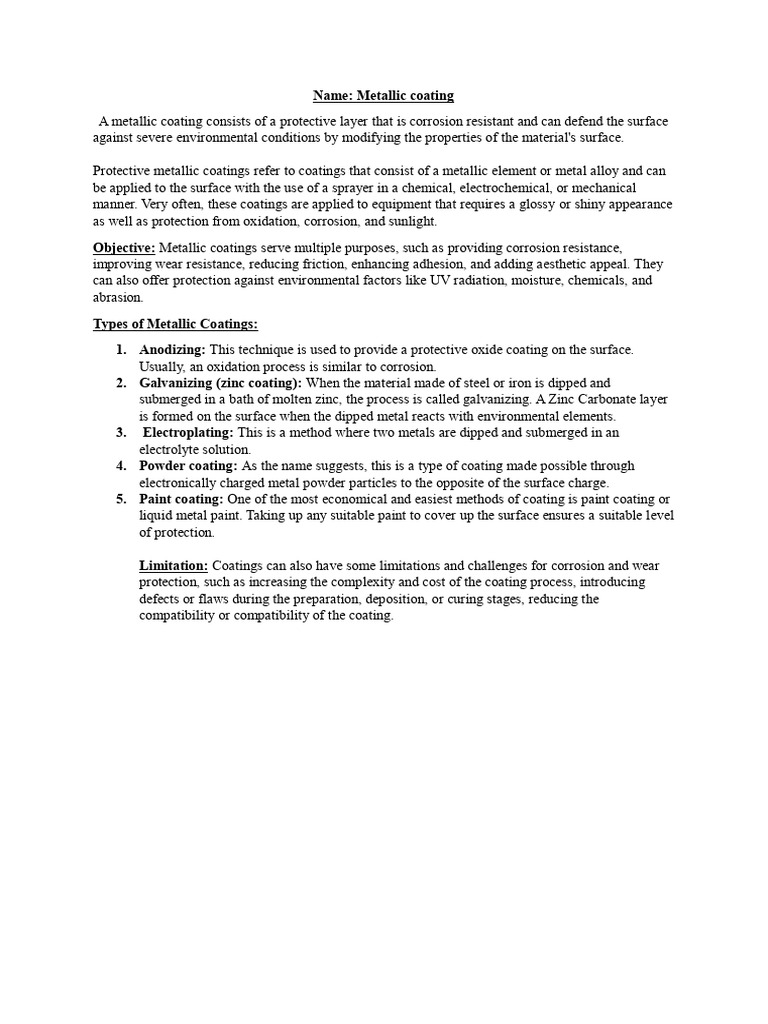 Name: Metallic coating

A metallic coating consists of a protective layer that is corrosion resistant and can defend the surface against severe environmental conditions by modifying the properties of the material's surface.

Protective metallic coatings refer to coatings that consist of a metallic element or metal alloy and can be applied to the surface with the use of a sprayer in a chemical, electrochemical, or mechanical manner. Very often, these coatings are applied to equipment that requires a glossy or shiny appearance as well as protection from oxidation, corrosion, and sunlight.

Objective: Metallic coatings serve multiple purposes, such as providing corrosion resistance, improving wear resistance, reducing friction, enhancing adhesion, and adding aesthetic appeal. They can also offer protection against environmental factors like UV radiation, moisture, chemicals, and abrasion.

Types of Metallic Coatings:

1. Anodizing: This technique is used to provide a protective oxide coating on the surface. Usually, an oxidation process is similar to corrosion.
2. Galvanizing (zinc coating): When the material made of steel or iron is dipped and submerged in a bath of molten zinc, the process is called galvanizing. A Zinc Carbonate layer is formed on the surface when the dipped metal reacts with environmental elements.
3. Electroplating: This is a method where two metals are dipped and submerged in an electrolyte solution.
4. Powder coating: As the name suggests, this is a type of coating made possible through electronically charged metal powder particles to the opposite of the surface charge.
5. Paint coating: One of the most economical and easiest methods of coating is paint coating or liquid metal paint. Taking up any suitable paint to cover up the surface ensures a suitable level of protection.

Limitation: Coatings can also have some limitations and challenges for corrosion and wear protection, such as increasing the complexity and cost of the coating process, introducing defects or flaws during the preparation, deposition, or curing stages, reducing the compatibility or compatibility of the coating.